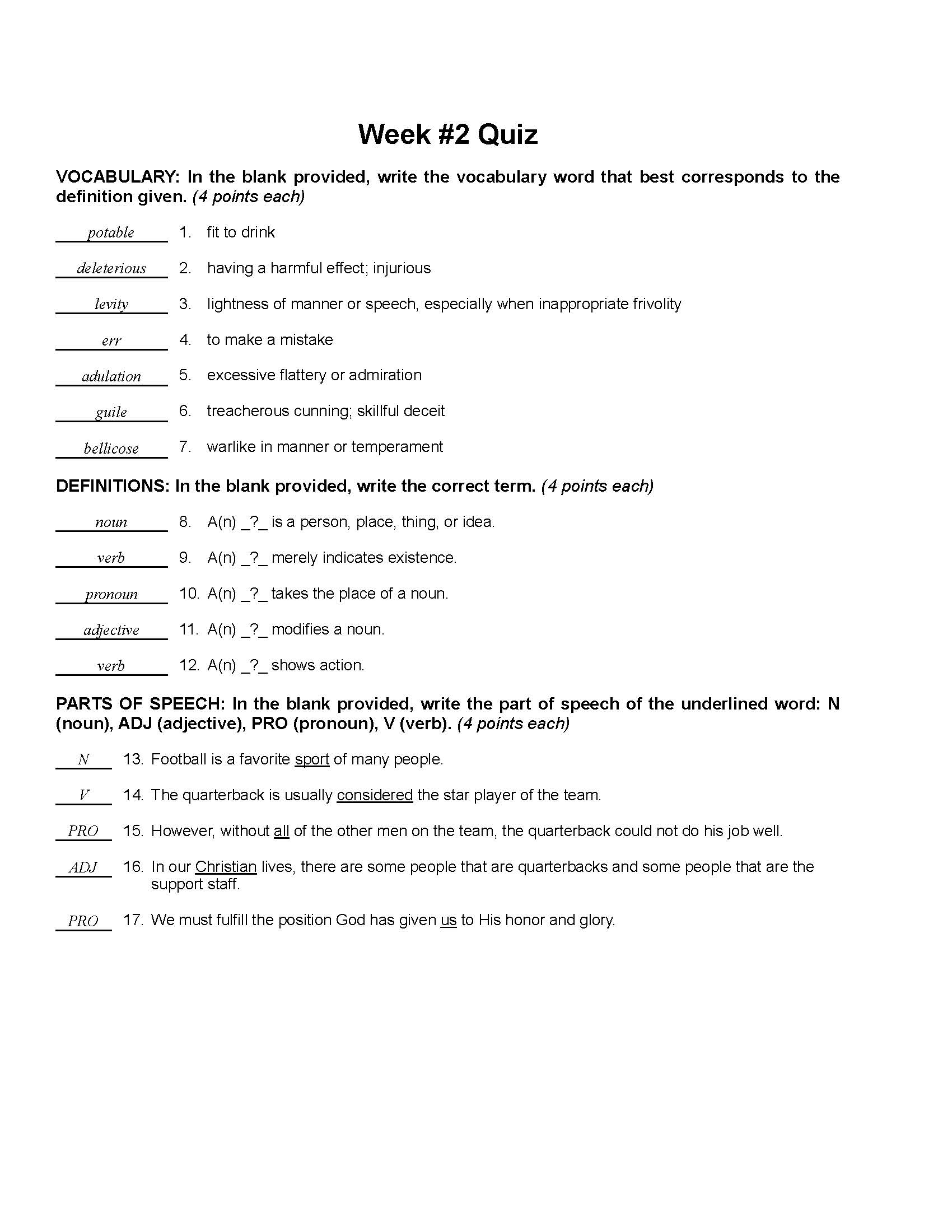 Week #2 Quiz

VOCABULARY: In the blank provided, write the vocabulary word that best corresponds to the definition given. (4 points each)

potable 1. fit to drink

deleterious 2. having a harmful effect; injurious

levity 3. lightness of manner or speech, especially when inappropriate frivolity

err 4. to make a mistake

adulation 5. excessive flattery or admiration

guile 6. treacherous cunning; skillful deceit

bellicose 7. warlike in manner or temperament

DEFINITIONS: In the blank provided, write the correct term. (4 points each)

noun 8. A(n) _?_ is a person, place, thing, or idea.

verb 9. A(n) _?_ merely indicates existence.

pronoun 10. A(n) _?_ takes the place of a noun.

adjective 11. A(n) _?_ modifies a noun.

verb 12. A(n) _?_ shows action.

PARTS OF SPEECH: In the blank provided, write the part of speech of the underlined word: N (noun), ADJ (adjective), PRO (pronoun), V (verb). (4 points each)

N 13. Football is a favorite sport of many people.

V 14. The quarterback is usually considered the star player of the team.

PRO 15. However, without all of the other men on the team, the quarterback could not do his job well.

ADJ 16. In our Christian lives, there are some people that are quarterbacks and some people that are the support staff.

PRO 17. We must fulfill the position God has given us to His honor and glory.